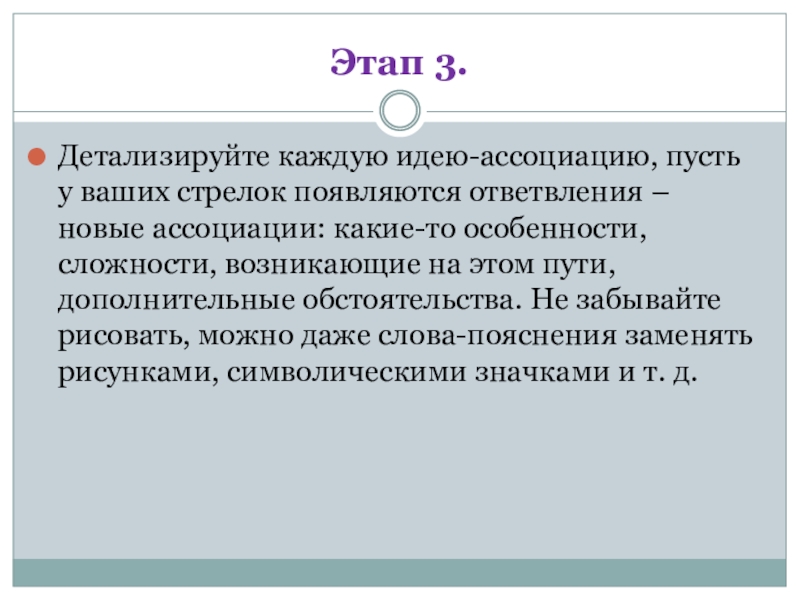 Этап 3.

• Детализируйте каждую идею-ассоциацию, пусть у ваших стрелок появляются ответвления – новые ассоциации: какие-то особенности, сложности, возникающие на этом пути, дополнительные обстоятельства. Не забывайте рисовать, можно даже слова-пояснения заменять рисунками, символическими значками и т. д.